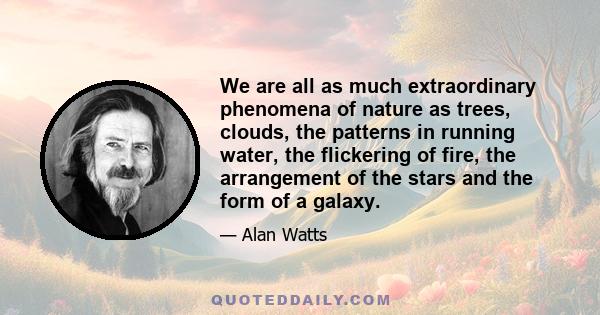 We are all as much extraordinary phenomena of nature as trees, clouds, the patterns in running water, the flickering of fire, the arrangement of the stars and the form of a galaxy.

— Alan Watts

QUOTEDDAILY.COM